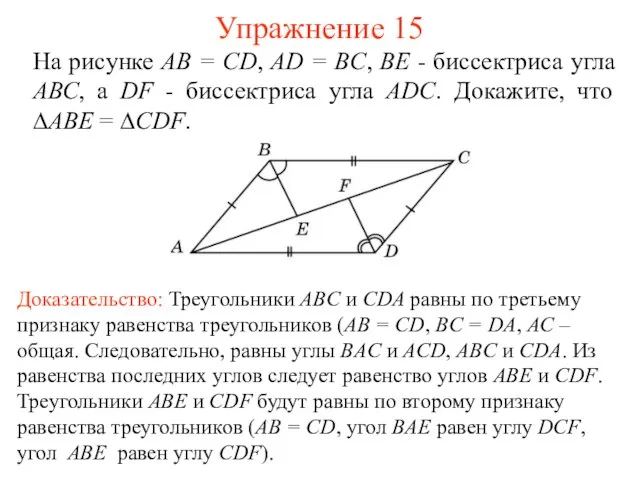 Упражнение 15

На рисунке $AB = CD$, $AD = BC$, $BE$ - биссектриса угла $ABC$, а $DF$ - биссектриса угла $ADC$. Докажите, что $\Delta ABE = \Delta CDF$.

B
C
F
E
A
D

Доказательство: Треугольники $ABC$ и $CDA$ равны по третьему признаку равенства треугольников ($AB = CD$, $BC = DA$, $AC$ – общая. Следовательно, равны углы $BAC$ и $ACD$, $ABC$ и $CDA$. Из равенства последних углов следует равенство углов $ABE$ и $CDF$. Треугольники $ABE$ и $CDF$ будут равны по второму признаку равенства треугольников ($AB = CD$, угол $BAE$ равен углу $DCF$, угол $ABE$ равен углу $CDF$).